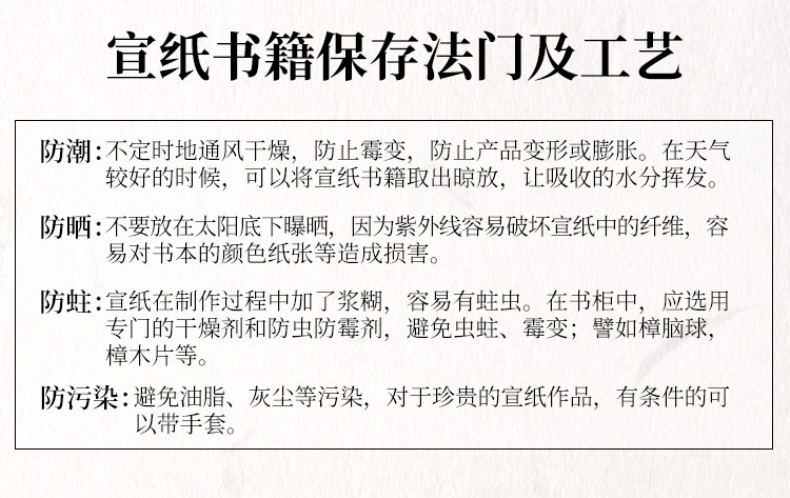 宣纸书籍保存法门及工艺

防潮：不定时地通风干燥，防止霉变，防止产品变形或膨胀。在天气较好的时候，可以将宣纸书籍取出晾放，让吸收的水分挥发。

防晒：不要放在太阳底下曝晒，因为紫外线容易破坏宣纸中的纤维，容易对书本的颜色纸张等造成损害。

防蛀：宣纸在制作过程中加了浆糊，容易有蛀虫。在书柜中，应选用专门的干燥剂和防虫防霉剂，避免虫蛀、霉变；譬如樟脑球，樟木片等。

防污染：避免油脂、灰尘等污染，对于珍贵的宣纸作品，有条件的可以带手套。